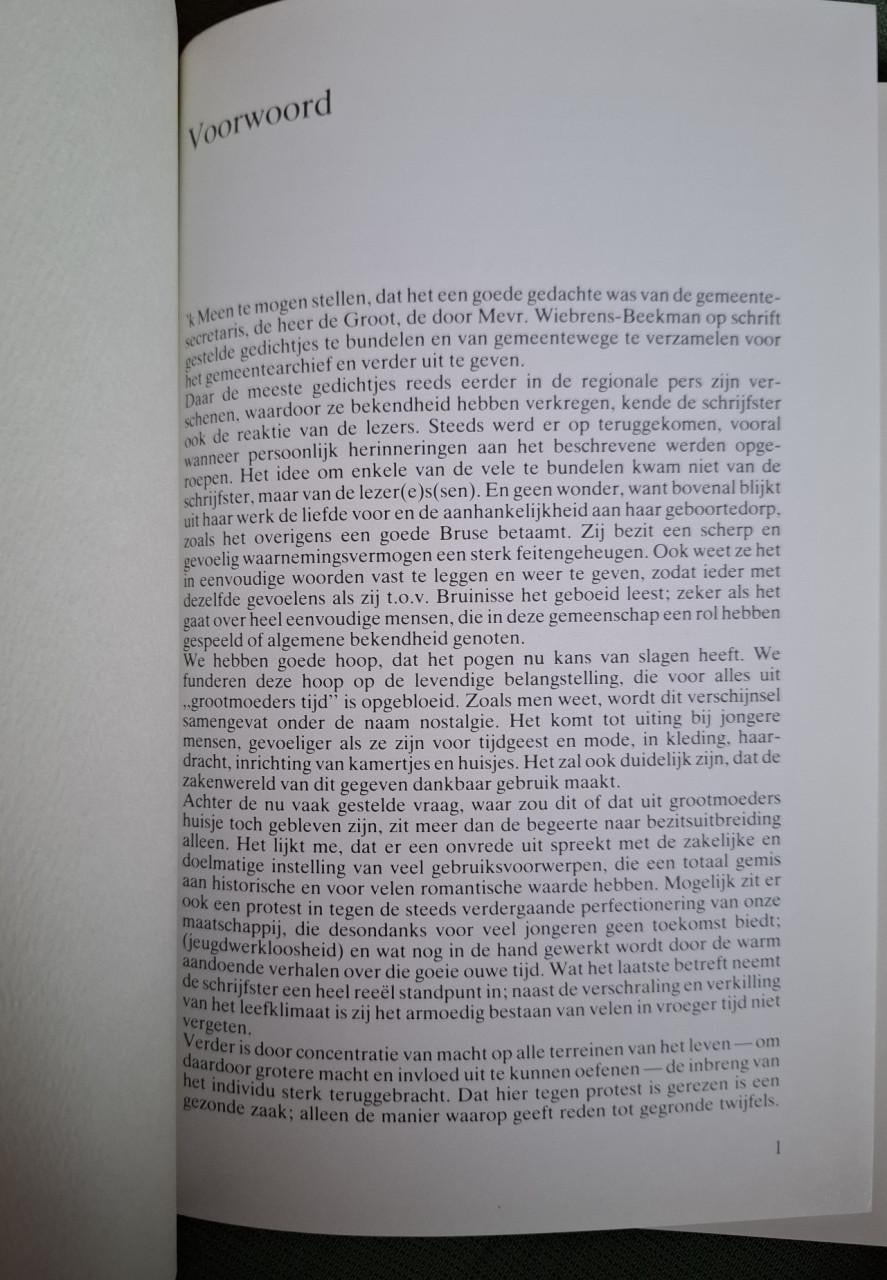 Voorwoord

'k Meen te mogen stellen, dat het een goede gedachte was van de gemeentesecretaris, de heer de Groot, de door Mevr. Wiebrens-Beekman op schrift gestelde gedichtjes te bundelen en van gemeentewege te verzamelen voor het gemeentearchief en verder uit te geven.
Daar de meeste gedichtjes reeds eerder in de regionale pers zijn verschenen, waardoor ze bekendheid hebben verkregen, kende de schrijfster ook de reaktie van de lezers. Steeds werd er op teruggekomen, vooral wanneer persoonlijk herinneringen aan het beschrevene werden opgeroepen. Het idee om enkele van de vele te bundelen kwam niet van de schrijfster, maar van de lezer(e)s(sen). En geen wonder, want bovenal blijkt uit haar werk de liefde voor en de aanhankelijkheid aan haar geboortedorp, zoals het overigens een goede Bruse betaamt. Zij bezit een scherp en gevoelig waarnemingsvermogen een sterk feitengeheugen. Ook weet ze het in eenvoudige woorden vast te leggen en weer te geven, zodat ieder met dezelfde gevoelens als zij t.o.v. Bruinisse het geboeid leest; zeker als het gaat over heel eenvoudige mensen, die in deze gemeenschap een rol hebben gespeeld of algemene bekendheid genoten.
We hebben goede hoop, dat het pogen nu kans van slagen heeft. We funderen deze hoop op de levendige belangstelling, die voor alles uit „grootmoeders tijd" is opgebloeid. Zoals men weet, wordt dit verschijnsel samengevat onder de naam nostalgie. Het komt tot uiting bij jongere mensen, gevoeliger als ze zijn voor tijdgeest en mode, in kleding, haardracht, inrichting van kamertjes en huisjes. Het zal ook duidelijk zijn, dat de zakenwereld van dit gegeven dankbaar gebruik maakt.
Achter de nu vaak gestelde vraag, waar zou dit of dat uit grootmoeders huisje toch gebleven zijn, zit meer dan de begeerte naar bezitsuitbreiding alleen. Het lijkt me, dat er een onvrede uit spreekt met de zakelijke en doelmatige instelling van veel gebruiksvoorwerpen, die een totaal gemis aan historische en voor velen romantische waarde hebben. Mogelijk zit er ook een protest in tegen de steeds verdergaande perfectionering van onze maatschappij, die desondanks voor veel jongeren geen toekomst biedt; (jeugdwerkloosheid) en wat nog in de hand gewerkt wordt door de warm aandoende verhalen over die goeie ouwe tijd. Wat het laatste betreft neemt de schrijfster een heel reeël standpunt in; naast de verschraling en verkilling van het leefklimaat is zij het armoedig bestaan van velen in vroeger tijd niet vergeten.
Verder is door concentratie van macht op alle terreinen van het leven — om daardoor grotere macht en invloed uit te kunnen oefenen — de inbreng van het individu sterk teruggebracht. Dat hier tegen protest is gerezen is een gezonde zaak; alleen de manier waarop geeft reden tot gegronde twijfels.

1